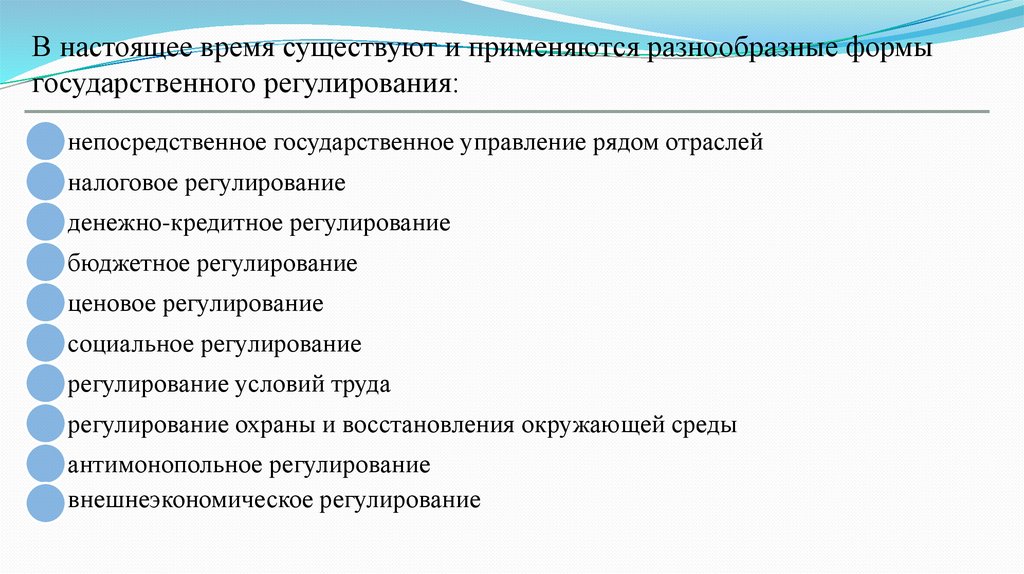 В настоящее время существуют и применяются разнообразные формы государственного регулирования:

непосредственное государственное управление рядом отраслей
налоговое регулирование
денежно-кредитное регулирование
бюджетное регулирование
ценовое регулирование
социальное регулирование
регулирование условий труда
регулирование охраны и восстановления окружающей среды
антимонопольное регулирование
внешнеэкономическое регулирование